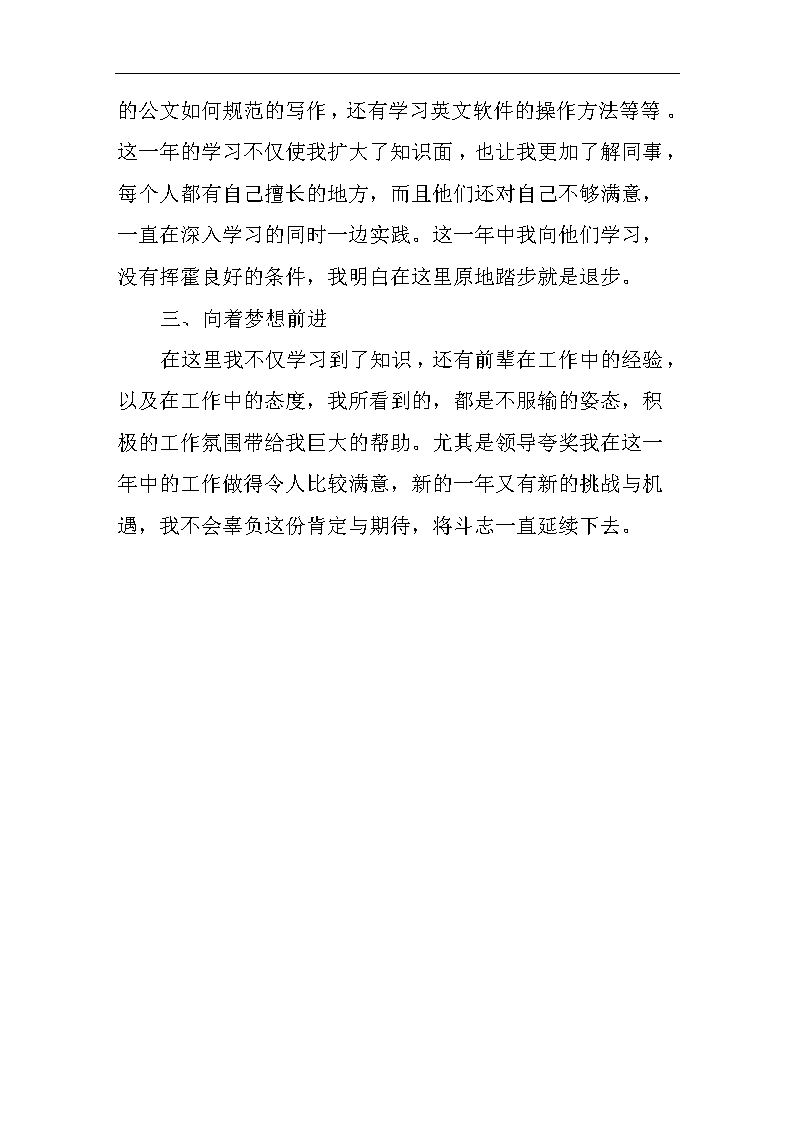 的公文如何规范的写作，还有学习英文软件的操作方法等等。这一年的学习不仅使我扩大了知识面，也让我更加了解同事，每个人都有自己擅长的地方，而且他们还对自己不够满意，一直在深入学习的同时一边实践。这一年中我向他们学习，没有挥霍良好的条件，我明白在这里原地踏步就是退步。

三、向着梦想前进

在这里我不仅学习到了知识，还有前辈在工作中的经验，以及在工作中的态度，我所看到的，都是不服输的姿态，积极的工作氛围带给我巨大的帮助。尤其是领导夸奖我在这一年中的工作做得令人比较满意，新的一年又有新的挑战与机遇，我不会辜负这份肯定与期待，将斗志一直延续下去。